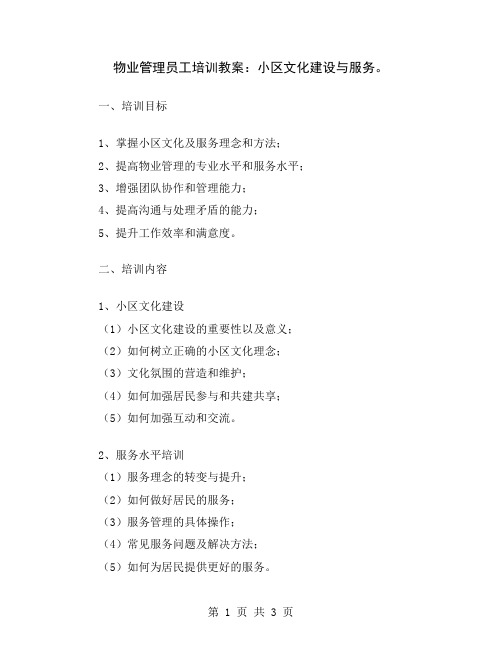 物业管理员工培训教案：小区文化建设与服务。

一、培训目标

1、掌握小区文化及服务理念和方法；
2、提高物业管理的专业水平和服务水平；
3、增强团队协作和管理能力；
4、提高沟通与处理矛盾的能力；
5、提升工作效率和满意度。

二、培训内容

1、小区文化建设
（1）小区文化建设的重要性以及意义；
（2）如何树立正确的小区文化理念；
（3）文化氛围的营造和维护；
（4）如何加强居民参与和共建共享；
（5）如何加强互动和交流。

2、服务水平培训
（1）服务理念的转变与提升；
（2）如何做好居民的服务；
（3）服务管理的具体操作；
（4）常见服务问题及解决方法；
（5）如何为居民提供更好的服务。

第 1 页 共 3 页